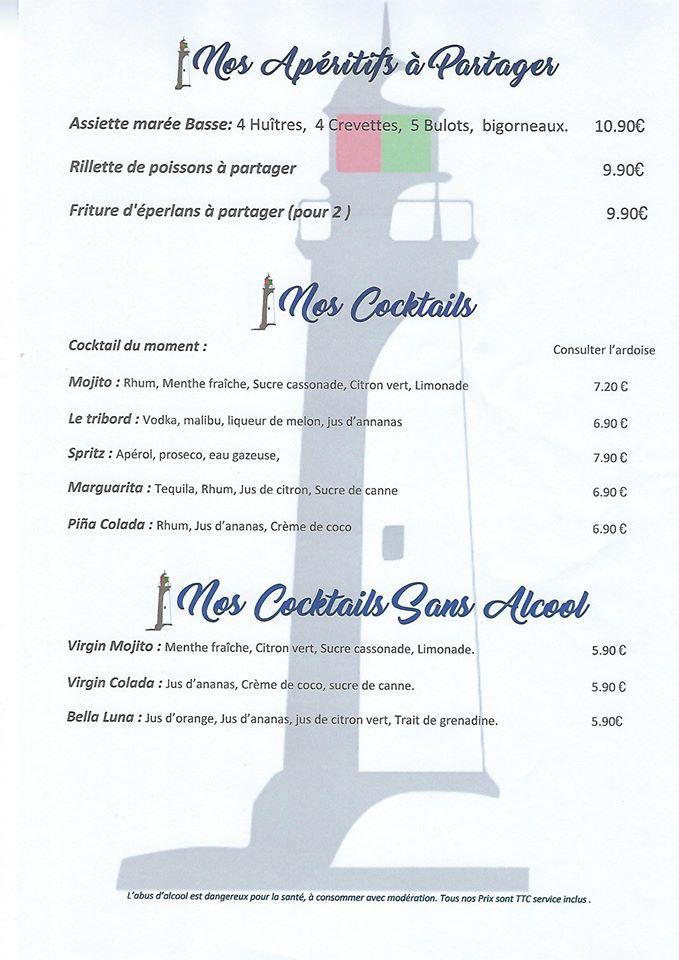 Nos Apéritifs à Partager

Assiette marée Basse: 4 Huîtres, 4 Crevettes, 5 Bulots, bigorneaux. 10.90€

Rillette de poissons à partager 9.90€

Friture d'éperlans à partager (pour 2 ) 9.90€

Nos Cocktails

Cocktail du moment : Consulter l'ardoise

Mojito : Rhum, Menthe fraîche, Sucre cassonade, Citron vert, Limonade 7.20 €

Le tribord : Vodka, malibu, liqueur de melon, jus d'annanas 6.90 €

Spritz : Apérol, proseco, eau gazeuse, 7.90 €

Marguarita : Tequila, Rhum, Jus de citron, Sucre de canne 6.90 €

Piña Colada : Rhum, Jus d'ananas, Crème de coco 6.90 €

Nos Cocktails Sans Alcool

Virgin Mojito : Menthe fraîche, Citron vert, Sucre cassonade, Limonade. 5.90 €

Virgin Colada : Jus d'ananas, Crème de coco, sucre de canne. 5.90 €

Bella Luna : Jus d'orange, Jus d'ananas, jus de citron vert, Trait de grenadine. 5.90€

L'abus d'alcool est dangereux pour la santé, à consommer avec modération. Tous nos Prix sont TTC service inclus .